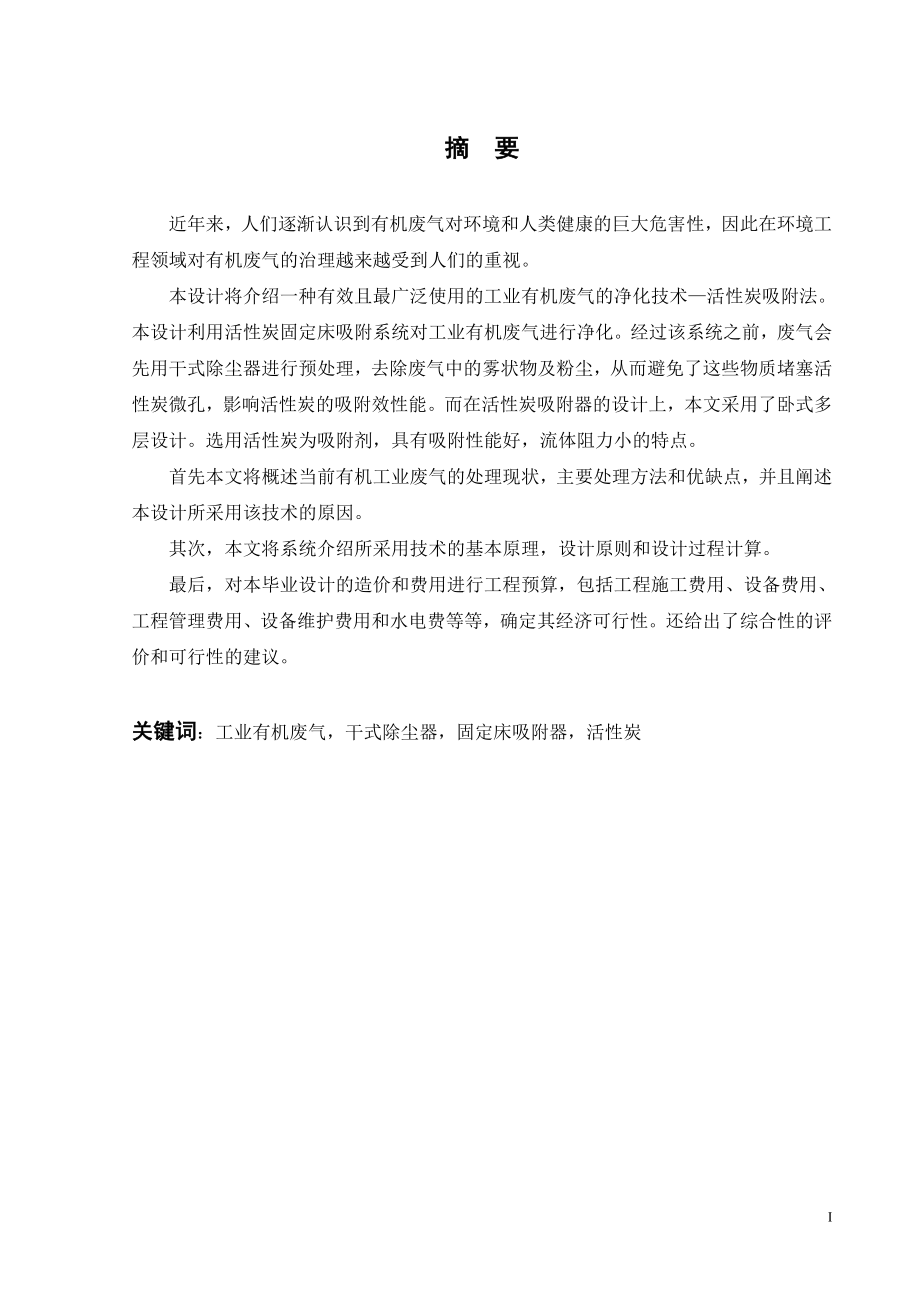 摘　要

近年来，人们逐渐认识到有机废气对环境和人类健康的巨大危害性，因此在环境工程领域对有机废气的治理越来越受到人们的重视。

本设计将介绍一种有效且最广泛使用的工业有机废气的净化技术—活性炭吸附法。本设计利用活性炭固定床吸附系统对工业有机废气进行净化。经过该系统之前，废气会先用干式除尘器进行预处理，去除废气中的雾状物及粉尘，从而避免了这些物质堵塞活性炭微孔，影响活性炭的吸附效性能。而在活性炭吸附器的设计上，本文采用了卧式多层设计。选用活性炭为吸附剂，具有吸附性能好，流体阻力小的特点。

首先本文将概述当前有机工业废气的处理现状，主要处理方法和优缺点，并且阐述本设计所采用该技术的原因。

其次，本文将系统介绍所采用技术的基本原理，设计原则和设计过程计算。

最后，对本毕业设计的造价和费用进行工程预算，包括工程施工费用、设备费用、工程管理费用、设备维护费用和水电费等等，确定其经济可行性。还给出了综合性的评价和可行性的建议。

关键词：工业有机废气，干式除尘器，固定床吸附器，活性炭

I